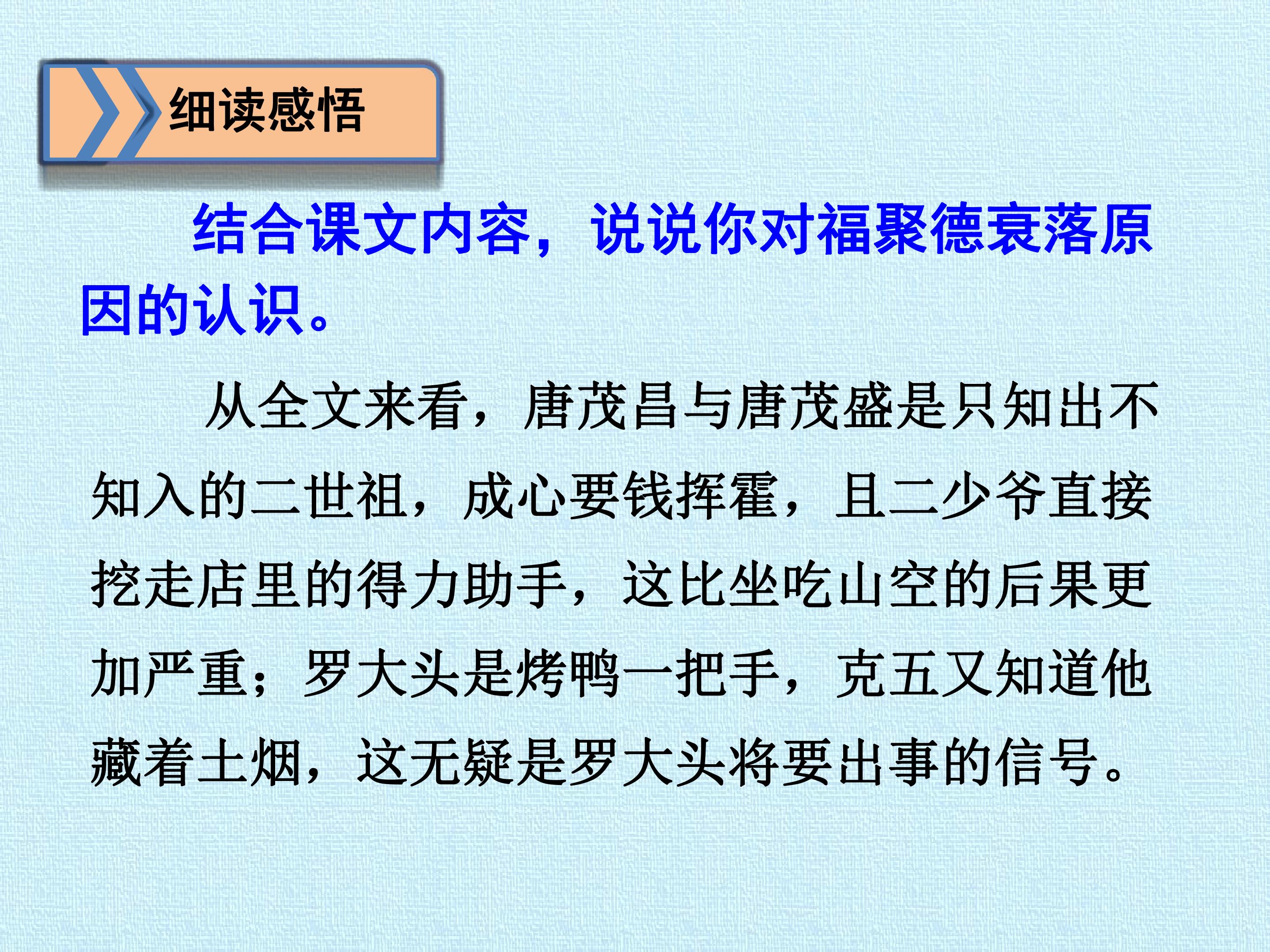 细读感悟

结合课文内容，说说你对福聚德衰落原因的认识。

从全文来看，唐茂昌与唐茂盛是只知出不知入的二世祖，成心要钱挥霍，且二少爷直接挖走店里的得力助手，这比坐吃山空的后果更加严重；罗大头是烤鸭一把手，克五又知道他藏着土烟，这无疑是罗大头将要出事的信号。